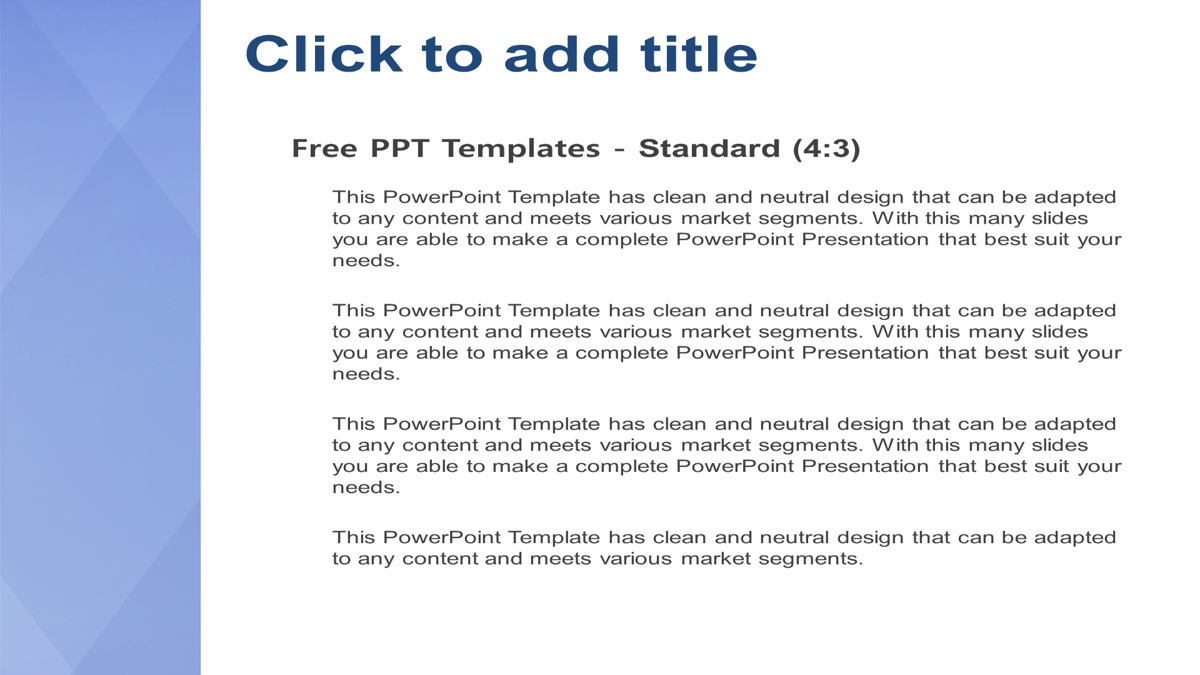 Click to add title

Free PPT Templates - Standard (4:3)

This PowerPoint Template has clean and neutral design that can be adapted to any content and meets various market segments. With this many slides you are able to make a complete PowerPoint Presentation that best suit your needs.

This PowerPoint Template has clean and neutral design that can be adapted to any content and meets various market segments. With this many slides you are able to make a complete PowerPoint Presentation that best suit your needs.

This PowerPoint Template has clean and neutral design that can be adapted to any content and meets various market segments. With this many slides you are able to make a complete PowerPoint Presentation that best suit your needs.

This PowerPoint Template has clean and neutral design that can be adapted to any content and meets various market segments.